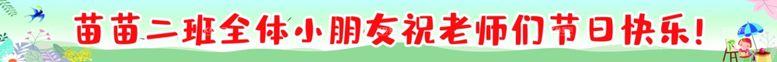 苗苗二班全体小朋友祝老师们节日快乐!